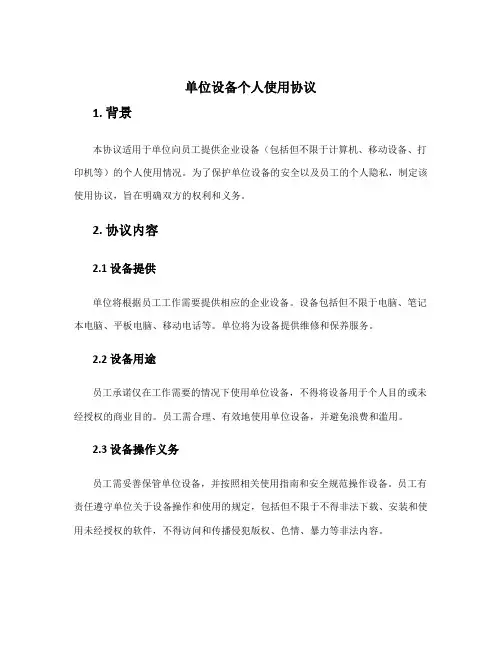 单位设备个人使用协议

1. 背景

本协议适用于单位向员工提供企业设备（包括但不限于计算机、移动设备、打印机等）的个人使用情况。为了保护单位设备的安全以及员工的个人隐私，制定该使用协议，旨在明确双方的权利和义务。

2. 协议内容

2.1 设备提供

单位将根据员工工作需要提供相应的企业设备。设备包括但不限于电脑、笔记本电脑、平板电脑、移动电话等。单位将为设备提供维修和保养服务。

2.2 设备用途

员工承诺仅在工作需要的情况下使用单位设备，不得将设备用于个人目的或未经授权的商业目的。员工需合理、有效地使用单位设备，并避免浪费和滥用。

2.3 设备操作义务

员工需妥善保管单位设备，并按照相关使用指南和安全规范操作设备。员工有责任遵守单位关于设备操作和使用的规定，包括但不限于不得非法下载、安装和使用未经授权的软件，不得访问和传播侵犯版权、色情、暴力等非法内容。